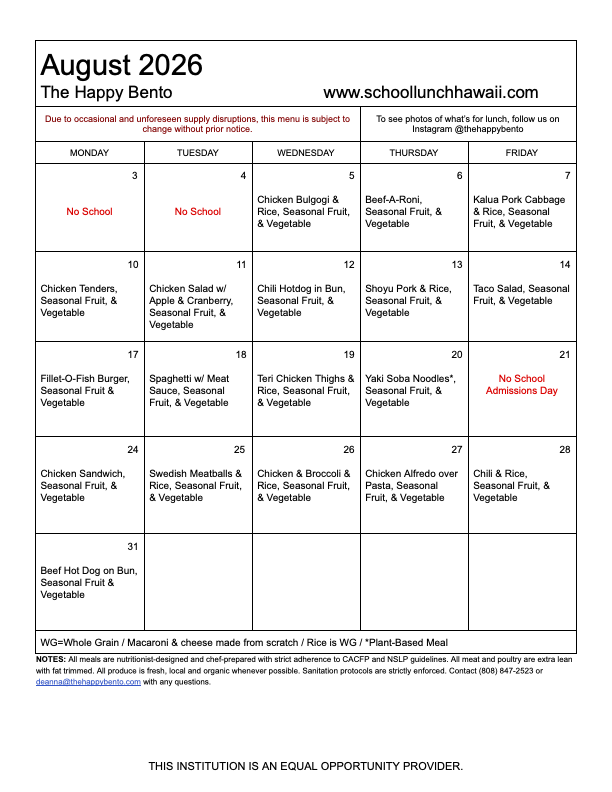 August 2026
The Happy Bento www.schoollunchhawaii.com

Due to occasional and unforeseen supply disruptions, this menu is subject to change without prior notice.

To see photos of what's for lunch, follow us on Instagram @thehappybento

| MONDAY | TUESDAY | WEDNESDAY | THURSDAY | FRIDAY |
|---|---|---|---|---|
| 3 No School | 4 No School | 5 Chicken Bulgogi & Rice, Seasonal Fruit, & Vegetable | 6 Beef-A-Roni, Seasonal Fruit, & Vegetable | 7 Kalua Pork Cabbage & Rice, Seasonal Fruit, & Vegetable |
| 10 Chicken Tenders, Seasonal Fruit, & Vegetable | 11 Chicken Salad w/ Apple & Cranberry, Seasonal Fruit, & Vegetable | 12 Chili Hotdog in Bun, Seasonal Fruit, & Vegetable | 13 Shoyu Pork & Rice, Seasonal Fruit, & Vegetable | 14 Taco Salad, Seasonal Fruit, & Vegetable |
| 17 Fillet-O-Fish Burger, Seasonal Fruit & Vegetable | 18 Spaghetti w/ Meat Sauce, Seasonal Fruit, & Vegetable | 19 Teri Chicken Thighs & Rice, Seasonal Fruit, & Vegetable | 20 Yaki Soba Noodles*, Seasonal Fruit, & Vegetable | 21 No School Admissions Day |
| 24 Chicken Sandwich, Seasonal Fruit, & Vegetable | 25 Swedish Meatballs & Rice, Seasonal Fruit, & Vegetable | 26 Chicken & Broccoli & Rice, Seasonal Fruit, & Vegetable | 27 Chicken Alfredo over Pasta, Seasonal Fruit, & Vegetable | 28 Chili & Rice, Seasonal Fruit, & Vegetable |
| 31 Beef Hot Dog on Bun, Seasonal Fruit & Vegetable | | | | |

WG=Whole Grain / Macaroni & cheese made from scratch / Rice is WG / *Plant-Based Meal

NOTES: All meals are nutritionist-designed and chef-prepared with strict adherence to CACFP and NSLP guidelines. All meat and poultry are extra lean with fat trimmed. All produce is fresh, local and organic whenever possible. Sanitation protocols are strictly enforced. Contact (808) 847-2523 or deanna@thehappybento.com with any questions.

THIS INSTITUTION IS AN EQUAL OPPORTUNITY PROVIDER.